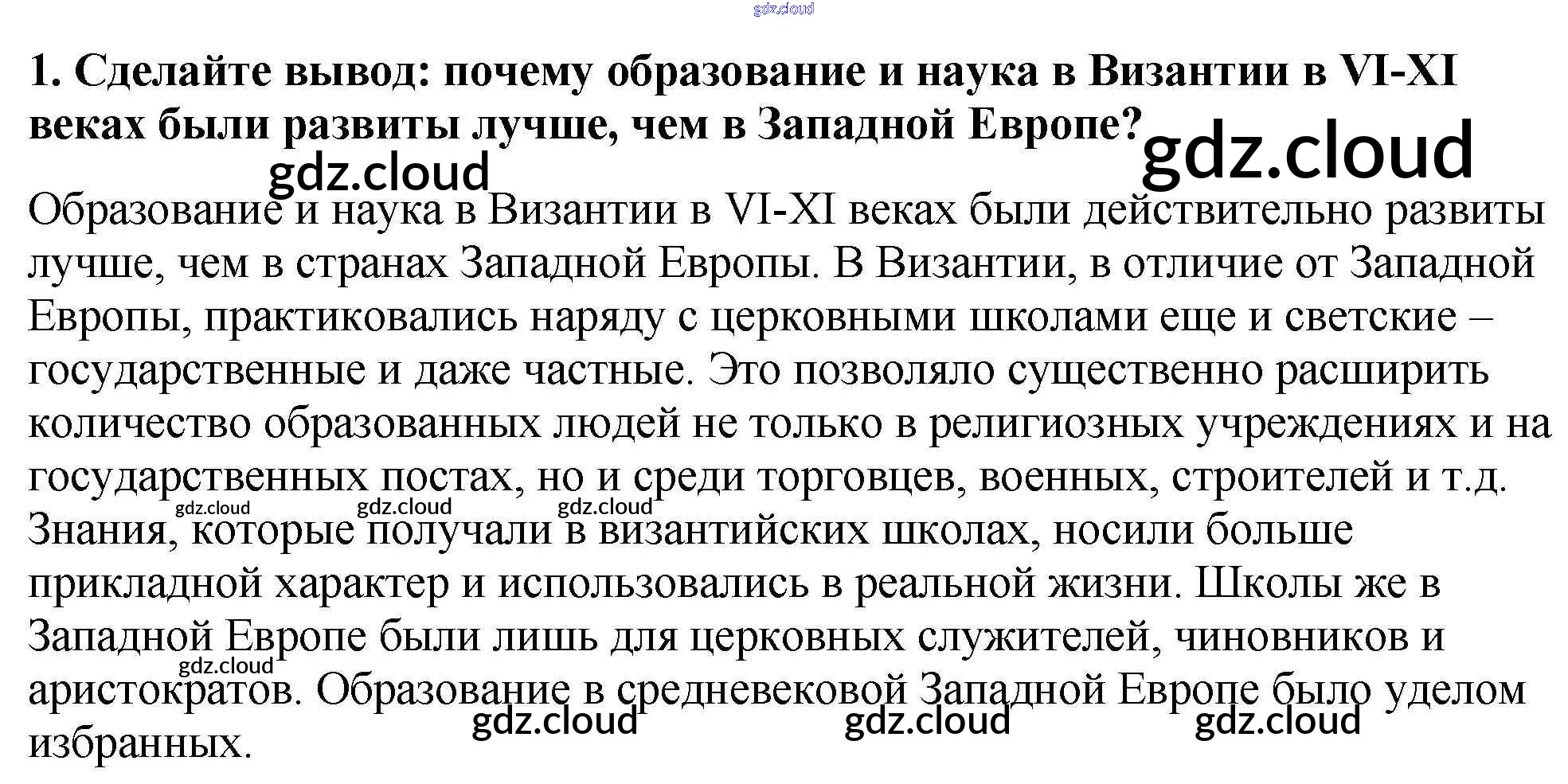 1. Сделайте вывод: почему образование и наука в Византии в VI-XI веках были развиты лучше, чем в Западной Европе?

Образование и наука в Византии в VI-XI веках были действительно развиты лучше, чем в странах Западной Европы. В Византии, в отличие от Западной Европы, практиковались наряду с церковными школами еще и светские – государственные и даже частные. Это позволяло существенно расширить количество образованных людей не только в религиозных учреждениях и на государственных постах, но и среди торговцев, военных, строителей и т.д. Знания, которые получали в византийских школах, носили больше прикладной характер и использовались в реальной жизни. Школы же в Западной Европе были лишь для церковных служителей, чиновников и аристократов. Образование в средневековой Западной Европе было уделом избранных.

gdz.cloud